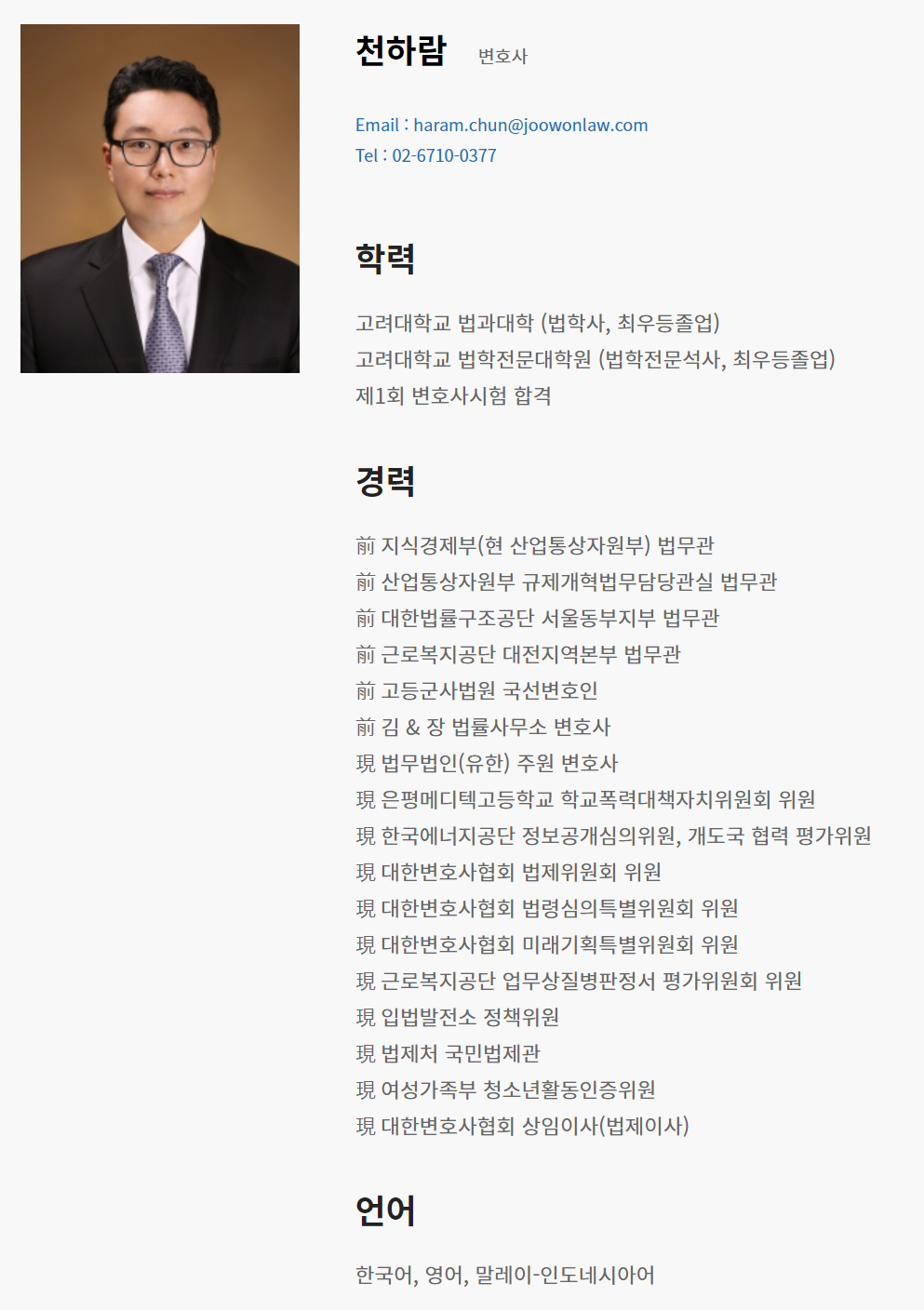 천하람 변호사

Email : haram.chun@joowonlaw.com
Tel : 02-6710-0377

학력

고려대학교 법과대학 (법학사, 최우등졸업)
고려대학교 법학전문대학원 (법학전문석사, 최우등졸업)
제1회 변호사시험 합격

경력

前 지식경제부(현 산업통상자원부) 법무관
前 산업통상자원부 규제개혁법무담당관실 법무관
前 대한법률구조공단 서울동부지부 법무관
前 근로복지공단 대전지역본부 법무관
前 고등군사법원 국선변호인
前 김 & 장 법률사무소 변호사
現 법무법인(유한) 주원 변호사
現 은평메디텍고등학교 학교폭력대책자치위원회 위원
現 한국에너지공단 정보공개심의위원, 개도국 협력 평가위원
現 대한변호사협회 법제위원회 위원
現 대한변호사협회 법령심의특별위원회 위원
現 대한변호사협회 미래기획특별위원회 위원
現 근로복지공단 업무상질병판정서 평가위원회 위원
現 입법발전소 정책위원
現 법제처 국민법제관
現 여성가족부 청소년활동인증위원
現 대한변호사협회 상임이사(법제이사)

언어

한국어, 영어, 말레이-인도네시아어